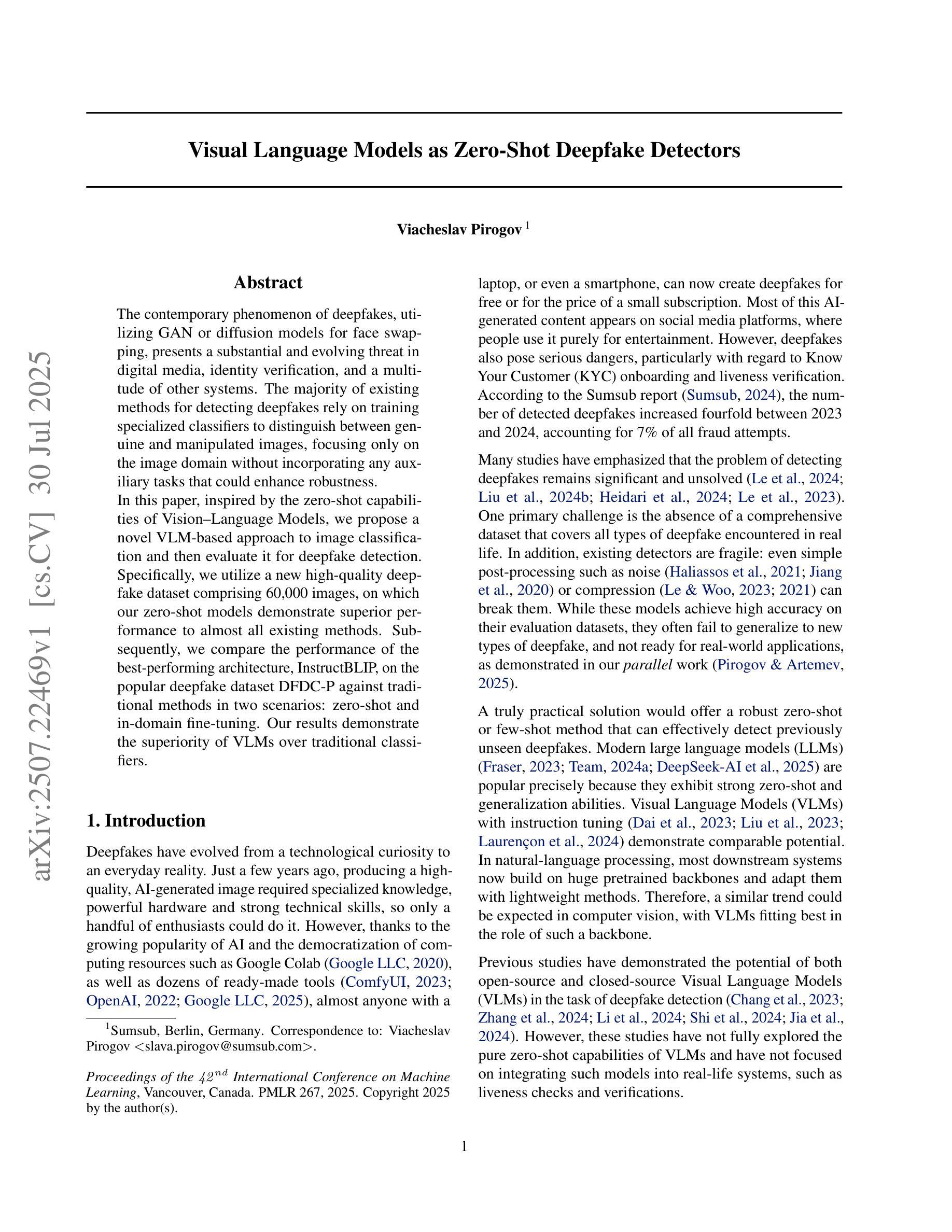 arXiv:2507.22469v1 [cs.CV] 30 Jul 2025

Visual Language Models as Zero-Shot Deepfake Detectors

Viacheslav Pirogov $^1$

Abstract

The contemporary phenomenon of deepfakes, utilizing GAN or diffusion models for face swapping, presents a substantial and evolving threat in digital media, identity verification, and a multitude of other systems. The majority of existing methods for detecting deepfakes rely on training specialized classifiers to distinguish between genuine and manipulated images, focusing only on the image domain without incorporating any auxiliary tasks that could enhance robustness.
In this paper, inspired by the zero-shot capabilities of Vision–Language Models, we propose a novel VLM-based approach to image classification and then evaluate it for deepfake detection. Specifically, we utilize a new high-quality deepfake dataset comprising 60,000 images, on which our zero-shot models demonstrate superior performance to almost all existing methods. Subsequently, we compare the performance of the best-performing architecture, InstructBLIP, on the popular deepfake dataset DFDC-P against traditional methods in two scenarios: zero-shot and in-domain fine-tuning. Our results demonstrate the superiority of VLMs over traditional classifiers.

1. Introduction

Deepfakes have evolved from a technological curiosity to an everyday reality. Just a few years ago, producing a high-quality, AI-generated image required specialized knowledge, powerful hardware and strong technical skills, so only a handful of enthusiasts could do it. However, thanks to the growing popularity of AI and the democratization of computing resources such as Google Colab (Google LLC, 2020), as well as dozens of ready-made tools (ComfyUI, 2023; OpenAI, 2022; Google LLC, 2025), almost anyone with a

$^1$Sumsub, Berlin, Germany. Correspondence to: Viacheslav Pirogov <slava.pirogov@sumsub.com>.

Proceedings of the $42^{nd}$ International Conference on Machine Learning, Vancouver, Canada. PMLR 267, 2025. Copyright 2025 by the author(s).

laptop, or even a smartphone, can now create deepfakes for free or for the price of a small subscription. Most of this AI-generated content appears on social media platforms, where people use it purely for entertainment. However, deepfakes also pose serious dangers, particularly with regard to Know Your Customer (KYC) onboarding and liveness verification. According to the Sumsub report (Sumsub, 2024), the number of detected deepfakes increased fourfold between 2023 and 2024, accounting for 7% of all fraud attempts.

Many studies have emphasized that the problem of detecting deepfakes remains significant and unsolved (Le et al., 2024; Liu et al., 2024b; Heidari et al., 2024; Le et al., 2023). One primary challenge is the absence of a comprehensive dataset that covers all types of deepfake encountered in real life. In addition, existing detectors are fragile: even simple post-processing such as noise (Haliassos et al., 2021; Jiang et al., 2020) or compression (Le & Woo, 2023; 2021) can break them. While these models achieve high accuracy on their evaluation datasets, they often fail to generalize to new types of deepfake, and not ready for real-world applications, as demonstrated in our parallel work (Pirogov & Artemev, 2025).

A truly practical solution would offer a robust zero-shot or few-shot method that can effectively detect previously unseen deepfakes. Modern large language models (LLMs) (Fraser, 2023; Team, 2024a; DeepSeek-AI et al., 2025) are popular precisely because they exhibit strong zero-shot and generalization abilities. Visual Language Models (VLMs) with instruction tuning (Dai et al., 2023; Liu et al., 2023; Laurençon et al., 2024) demonstrate comparable potential. In natural-language processing, most downstream systems now build on huge pretrained backbones and adapt them with lightweight methods. Therefore, a similar trend could be expected in computer vision, with VLMs fitting best in the role of such a backbone.

Previous studies have demonstrated the potential of both open-source and closed-source Visual Language Models (VLMs) in the task of deepfake detection (Chang et al., 2023; Zhang et al., 2024; Li et al., 2024; Shi et al., 2024; Jia et al., 2024). However, these studies have not fully explored the pure zero-shot capabilities of VLMs and have not focused on integrating such models into real-life systems, such as liveness checks and verifications.

1